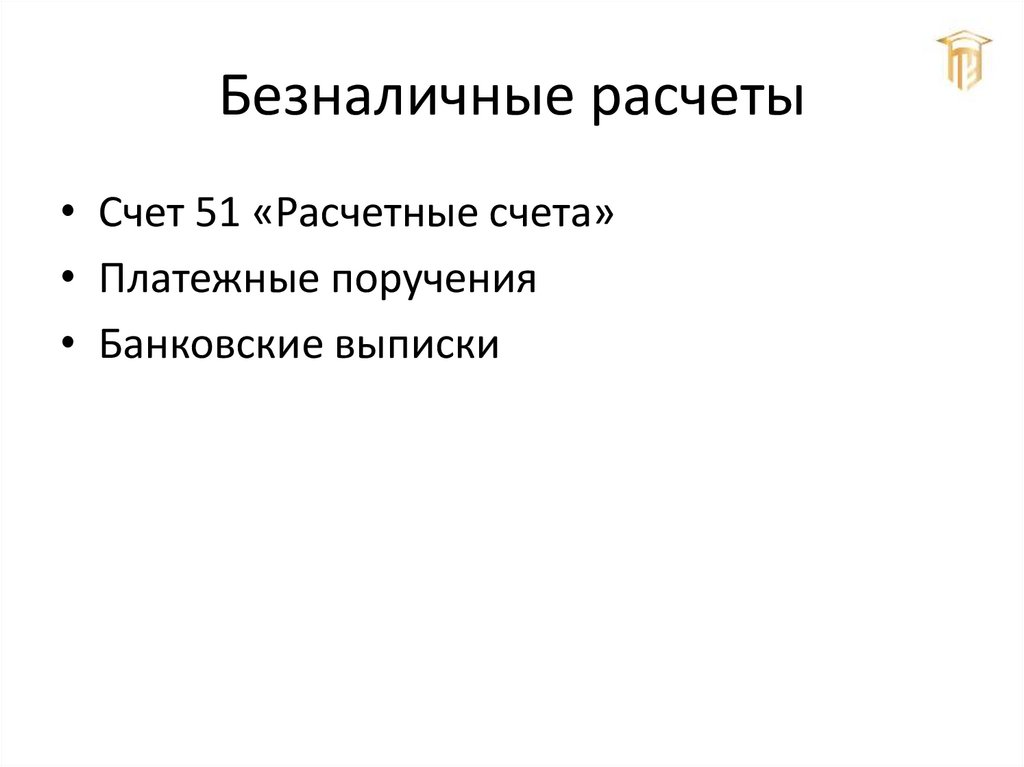 Безналичные расчеты

• Счет 51 «Расчетные счета»
• Платежные поручения
• Банковские выписки